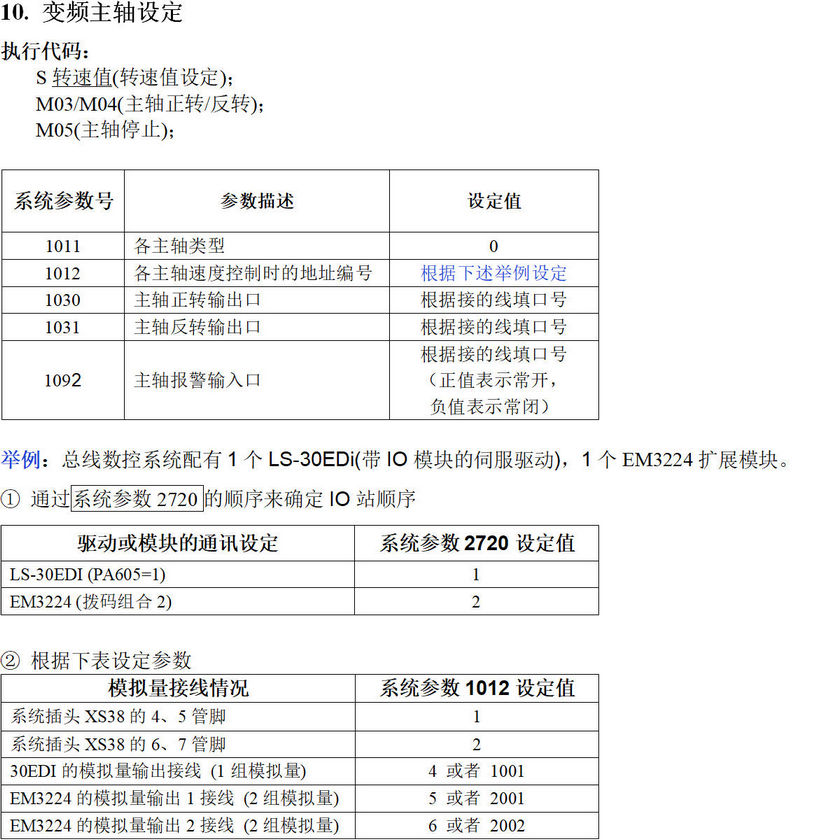 10. 变频主轴设定

执行代码：
S 转速值(转速值设定)；
M03/M04(主轴正转/反转)；
M05(主轴停止)；

| 系统参数号 | 参数描述 | 设定值 |
|---|---|---|
| 1011 | 各主轴类型 | 0 |
| 1012 | 各主轴速度控制时的地址编号 | 根据下述举例设定 |
| 1030 | 主轴正转输出口 | 根据接的线填口号 |
| 1031 | 主轴反转输出口 | 根据接的线填口号 |
| 1092 | 主轴报警输入口 | 根据接的线填口号（正值表示常开，负值表示常闭） |

举例：总线数控系统配有 1 个 LS-30EDi(带 IO 模块的伺服驱动)，1 个 EM3224 扩展模块。

① 通过系统参数 2720 的顺序来确定 IO 站顺序

| 驱动或模块的通讯设定 | 系统参数 2720 设定值 |
|---|---|
| LS-30EDI (PA605=1) | 1 |
| EM3224 (拨码组合 2) | 2 |

② 根据下表设定参数

| 模拟量接线情况 | 系统参数 1012 设定值 |
|---|---|
| 系统插头 XS38 的 4、5 管脚 | 1 |
| 系统插头 XS38 的 6、7 管脚 | 2 |
| 30EDI 的模拟量输出接线 (1 组模拟量) | 4 或者 1001 |
| EM3224 的模拟量输出 1 接线 (2 组模拟量) | 5 或者 2001 |
| EM3224 的模拟量输出 2 接线 (2 组模拟量) | 6 或者 2002 |